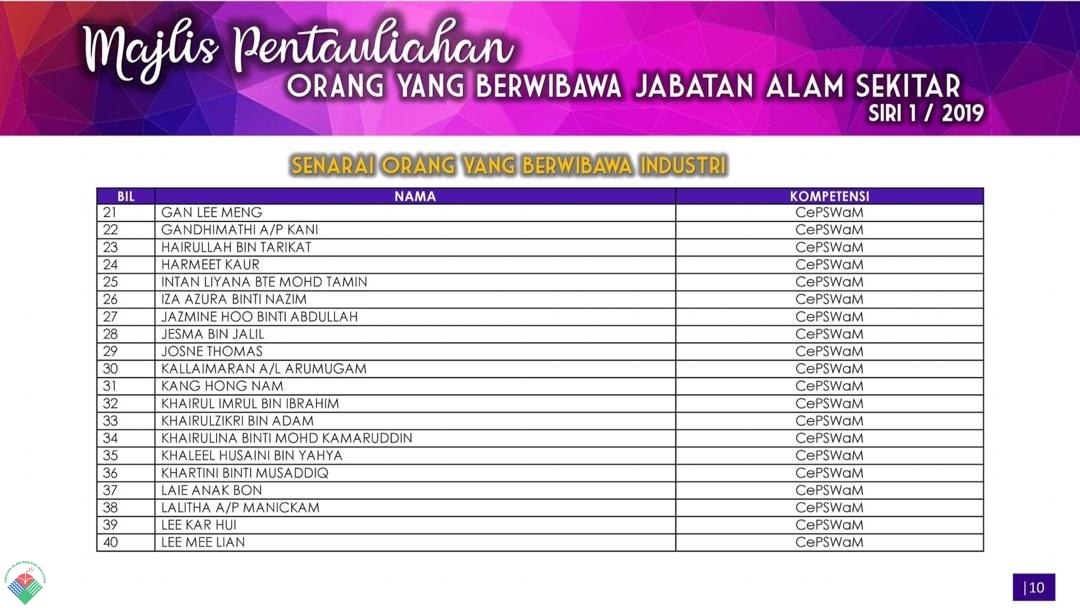 Majlis Pentauliahan
ORANG YANG BERWIBAWA JABATAN ALAM SEKITAR
SIRI 1 / 2019

SENARAI ORANG YANG BERWIBAWA INDUSTRI

| BIL | NAMA | KOMPETENSI |
|---|---|---|
| 21 | GAN LEE MENG | CePSWaM |
| 22 | GANDHIMATHI A/P KANI | CePSWaM |
| 23 | HAIRULLAH BIN TARIKAT | CePSWaM |
| 24 | HARMEET KAUR | CePSWaM |
| 25 | INTAN LIYANA BTE MOHD TAMIN | CePSWaM |
| 26 | IZA AZURA BINTI NAZIM | CePSWaM |
| 27 | JAZMINE HOO BINTI ABDULLAH | CePSWaM |
| 28 | JESMA BIN JALIL | CePSWaM |
| 29 | JOSNE THOMAS | CePSWaM |
| 30 | KALLAIMARAN A/L ARUMUGAM | CePSWaM |
| 31 | KANG HONG NAM | CePSWaM |
| 32 | KHAIRUL IMRUL BIN IBRAHIM | CePSWaM |
| 33 | KHAIRULZIKRI BIN ADAM | CePSWaM |
| 34 | KHAIRULINA BINTI MOHD KAMARUDDIN | CePSWaM |
| 35 | KHALEEL HUSAINI BIN YAHYA | CePSWaM |
| 36 | KHARTINI BINTI MUSADDIQ | CePSWaM |
| 37 | LAIE ANAK BON | CePSWaM |
| 38 | LALITHA A/P MANICKAM | CePSWaM |
| 39 | LEE KAR HUI | CePSWaM |
| 40 | LEE MEE LIAN | CePSWaM |

|10